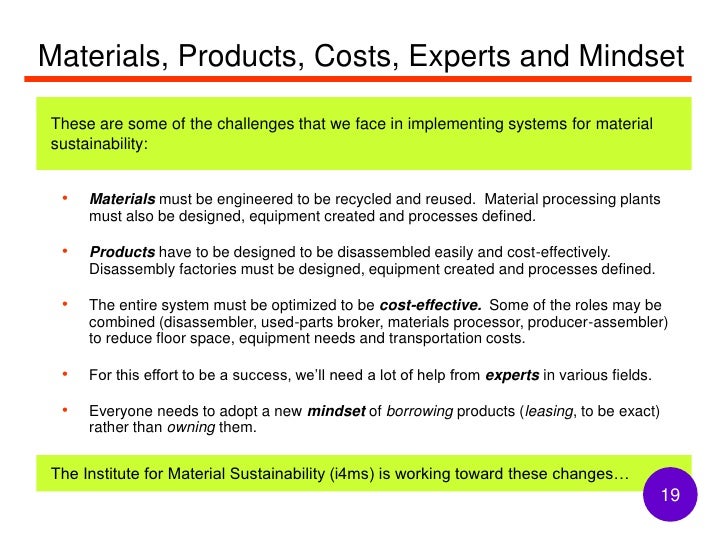 Materials, Products, Costs, Experts and Mindset

These are some of the challenges that we face in implementing systems for material sustainability:

• Materials must be engineered to be recycled and reused. Material processing plants must also be designed, equipment created and processes defined.

• Products have to be designed to be disassembled easily and cost-effectively. Disassembly factories must be designed, equipment created and processes defined.

• The entire system must be optimized to be cost-effective. Some of the roles may be combined (disassembler, used-parts broker, materials processor, producer-assembler) to reduce floor space, equipment needs and transportation costs.

• For this effort to be a success, we'll need a lot of help from experts in various fields.

• Everyone needs to adopt a new mindset of borrowing products (leasing, to be exact) rather than owning them.

The Institute for Material Sustainability (i4ms) is working toward these changes…

19